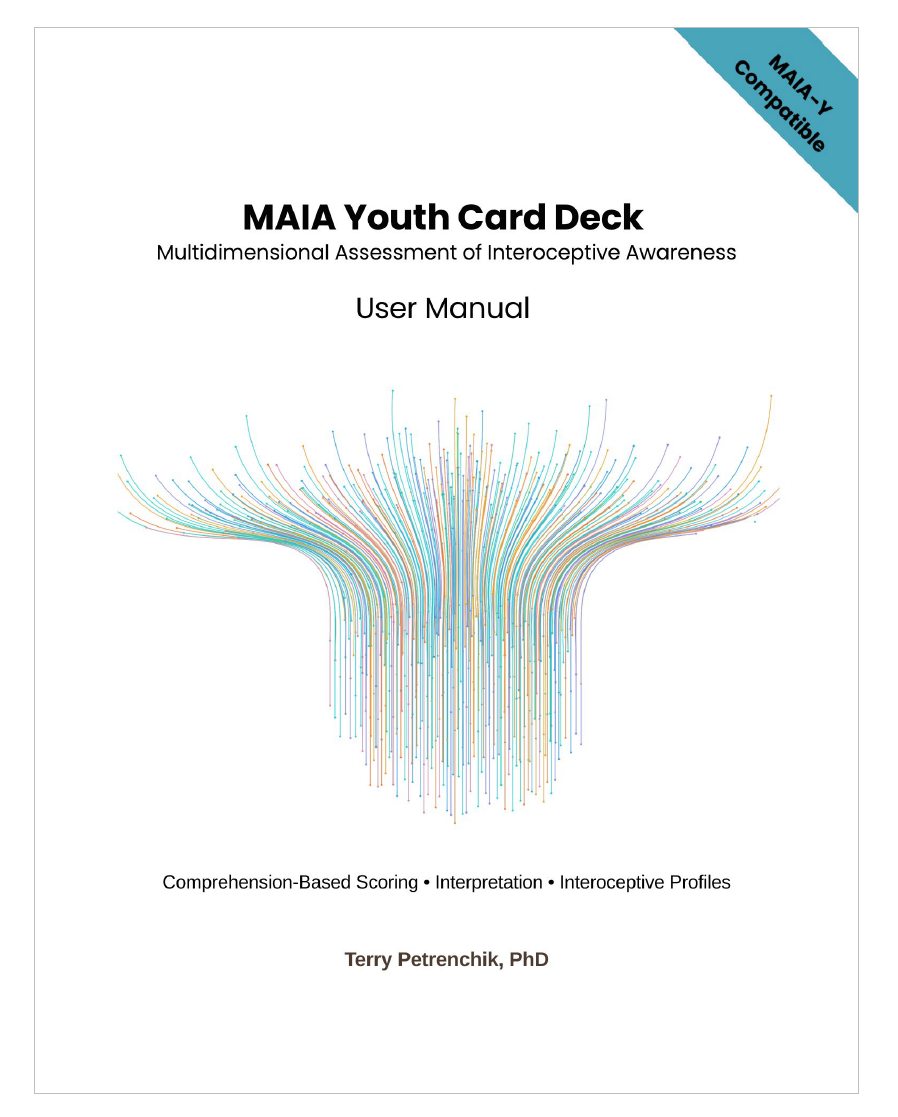 MAIA-Y
Compatible

MAIA Youth Card Deck
Multidimensional Assessment of Interoceptive Awareness

User Manual

Comprehension-Based Scoring • Interpretation • Interoceptive Profiles

Terry Petrenchik, PhD